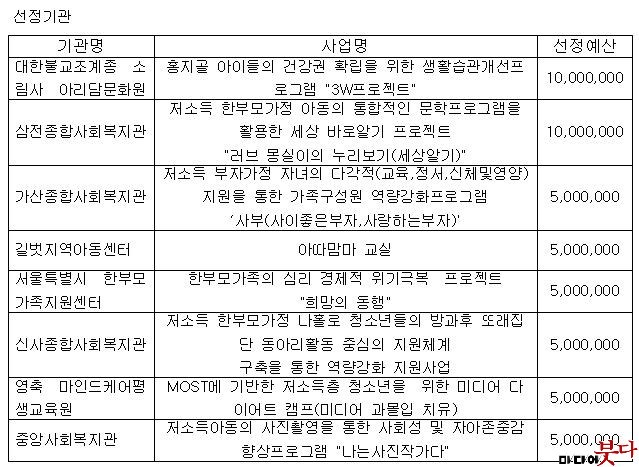 선정기관

| 기관명 | 사업명 | 선정예산 |
|---|---|---|
| 대한불교조계종 소림사 아리담문화원 | 홍지골 아이들의 건강권 확립을 위한 생활습관개선프로그램 "3W프로젝트" | 10,000,000 |
| 삼전종합사회복지관 | 저소득 한부모가정 아동의 통합적인 문학프로그램을 활용한 세상 바로알기 프로젝트 "러브 몽실이의 누리보기(세상알기)" | 10,000,000 |
| 가산종합사회복지관 | 저소득 부자가정 자녀의 다각적(교육,정서,신체및영양) 지원을 통한 가족구성원 역량강화프로그램 '사부(사이좋은부자,사랑하는부자)' | 5,000,000 |
| 길벗지역아동센터 | 아따맘마 교실 | 5,000,000 |
| 서울특별시 한부모가족지원센터 | 한부모가족의 심리 경제적 위기극복 프로젝트 "희망의 동행" | 5,000,000 |
| 신사종합사회복지관 | 저소득 한부모가정 나홀로 청소년들의 방과후 또래집단 동아리활동 중심의 지원체계 구축을 통한 역량강화 지원사업 | 5,000,000 |
| 영축 마인드케어평생교육원 | MOST에 기반한 저소득층 청소년을 위한 미디어 다이어트 캠프(미디어 과몰입 치유) | 5,000,000 |
| 중앙사회복지관 | 저소득아동의 사진촬영을 통한 사회성 및 자아존중감 향상프로그램 "나는사진작가다" | 5,000,000 |

미디어붓다